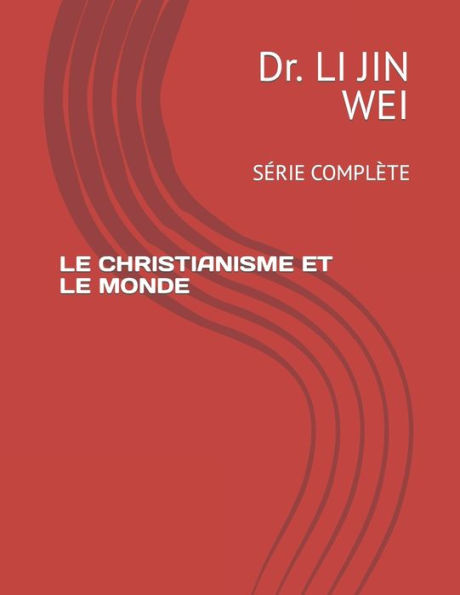 Dr. LI JIN WEI

SÉRIE COMPLÈTE

LE CHRISTIANISME ET LE MONDE